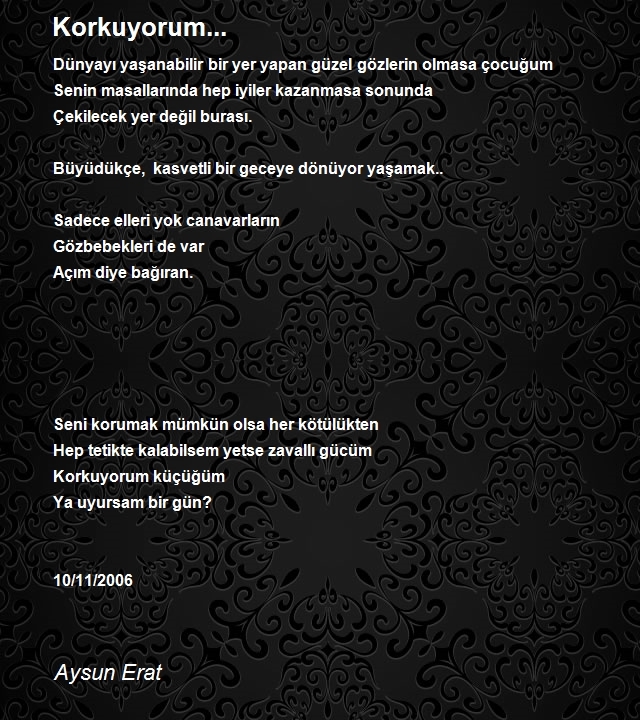 Korkuyorum...

Dünyayı yaşanabilir bir yer yapan güzel gözlerin olmasa çocuğum
Senin masallarında hep iyiler kazanmasa sonunda
Çekilecek yer değil burası.

Büyüdükçe, kasvetli bir geceye dönüyor yaşamak..

Sadece elleri yok canavarların
Gözbebekleri de var
Açım diye bağıran.

Seni korumak mümkün olsa her kötülükten
Hep tetikte kalabilsem yetse zavallı gücüm
Korkuyorum küçüğüm
Ya uyursam bir gün?

10/11/2006

Aysun Erat